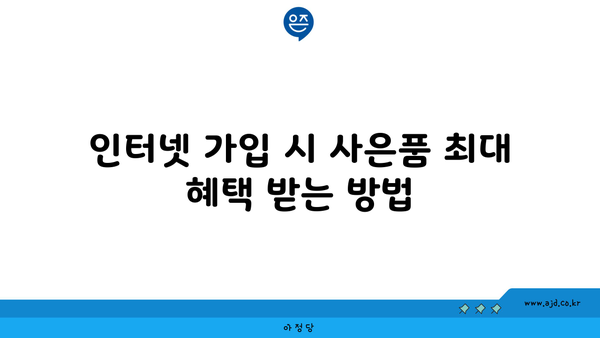 은즈

인터넷 가입 시 사은품 최대 혜택 받는 방법

www.ajd.co.kr

아정당